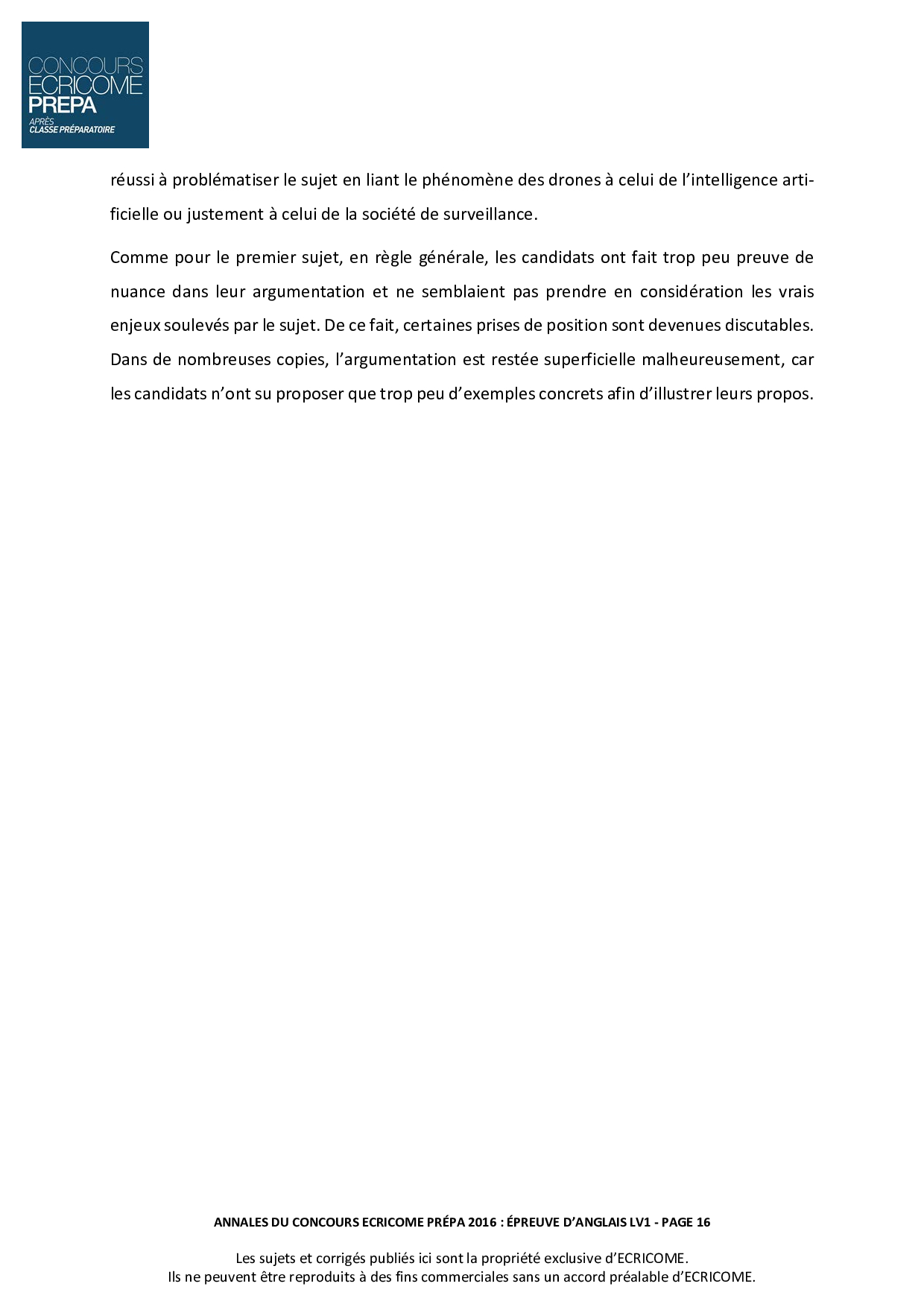 CONCOURS
ECRICOME
PREPA
APRÈS
CLASSE PRÉPARATOIRE

réussi à problématiser le sujet en liant le phénomène des drones à celui de l'intelligence artificielle ou justement à celui de la société de surveillance.

Comme pour le premier sujet, en règle générale, les candidats ont fait trop peu preuve de nuance dans leur argumentation et ne semblaient pas prendre en considération les vrais enjeux soulevés par le sujet. De ce fait, certaines prises de position sont devenues discutables. Dans de nombreuses copies, l'argumentation est restée superficielle malheureusement, car les candidats n'ont su proposer que trop peu d'exemples concrets afin d'illustrer leurs propos.

ANNALES DU CONCOURS ECRICOME PRÉPA 2016 : ÉPREUVE D'ANGLAIS LV1 - PAGE 16

Les sujets et corrigés publiés ici sont la propriété exclusive d'ECRICOME.
Ils ne peuvent être reproduits à des fins commerciales sans un accord préalable d'ECRICOME.